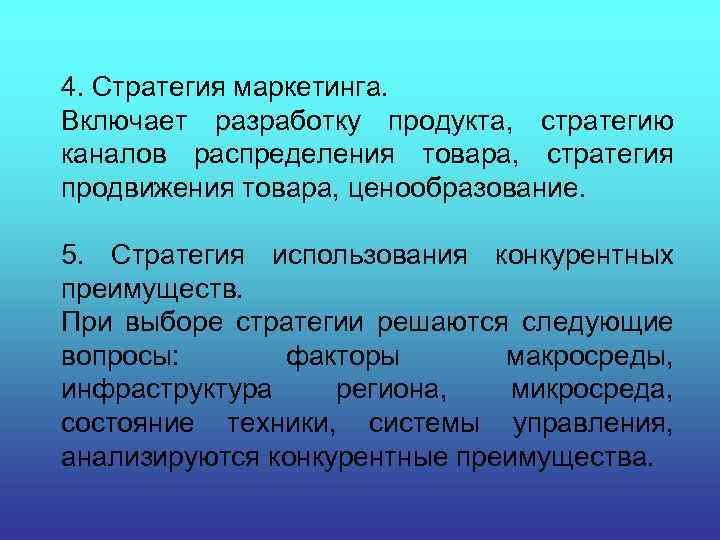 4. Стратегия маркетинга.
Включает разработку продукта, стратегию каналов распределения товара, стратегия продвижения товара, ценообразование.

5. Стратегия использования конкурентных преимуществ.
При выборе стратегии решаются следующие вопросы: факторы макросреды, инфраструктура региона, микросреда, состояние техники, системы управления, анализируются конкурентные преимущества.